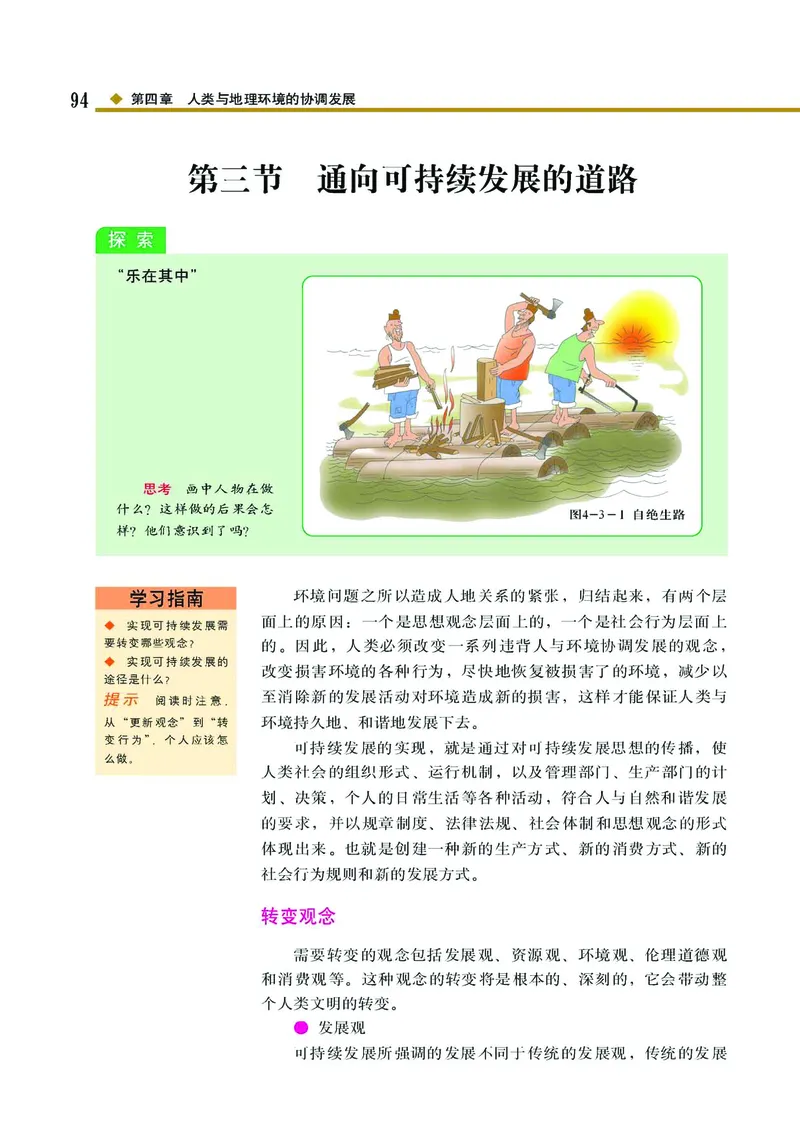 94 ◆ 第四章　人类与地理环境的协调发展

第三节　通向可持续发展的道路

探索

“乐在其中”

思考　画中人物在做什么？这样做的后果会怎样？他们意识到了吗？

图4－3－1　自绝生路

学习指南

◆ 实现可持续发展需要转变哪些观念？

◆ 实现可持续发展的途径是什么？

提示　阅读时注意，从“更新观念”到“转变行为”，个人应该怎么做。

环境问题之所以造成人地关系的紧张，归结起来，有两个层面上的原因：一个是思想观念层面上的，一个是社会行为层面上的。因此，人类必须改变一系列违背人与环境协调发展的观念，改变损害环境的各种行为，尽快地恢复被损害了的环境，减少以至消除新的发展活动对环境造成新的损害，这样才能保证人类与环境持久地、和谐地发展下去。

可持续发展的实现，就是通过对可持续发展思想的传播，使人类社会的组织形式、运行机制，以及管理部门、生产部门的计划、决策，个人的日常生活等各种活动，符合人与自然和谐发展的要求，并以规章制度、法律法规、社会体制和思想观念的形式体现出来。也就是创建一种新的生产方式、新的消费方式、新的社会行为规则和新的发展方式。

转变观念

需要转变的观念包括发展观、资源观、环境观、伦理道德观和消费观等。这种观念的转变将是根本的、深刻的，它会带动整个人类文明的转变。

● 发展观

可持续发展所强调的发展不同于传统的发展观，传统的发展